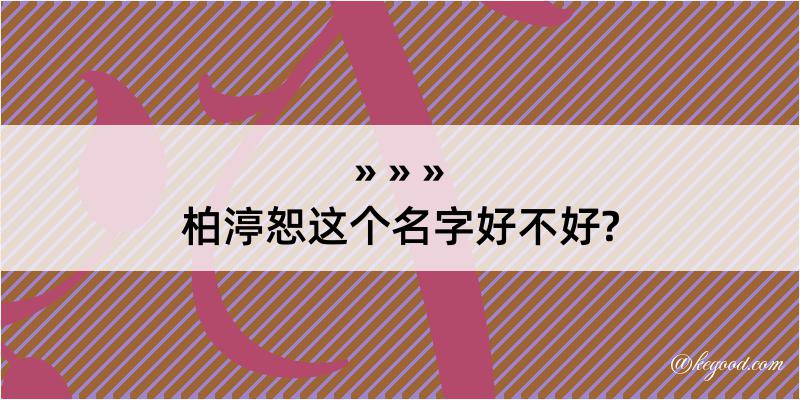 » » »
柏渟恕这个名字好不好?

@kegood.com